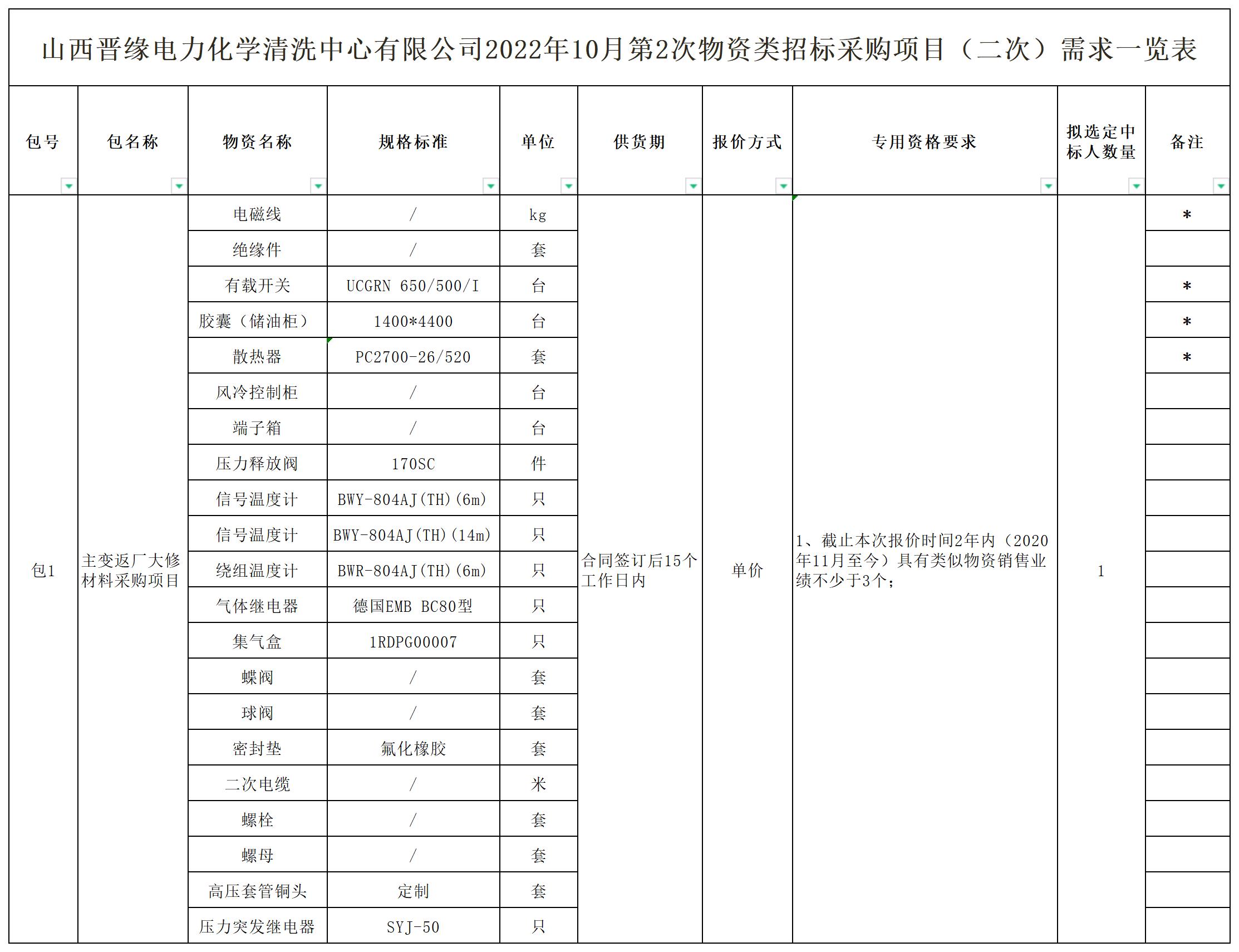 山西晋缘电力化学清洗中心有限公司2022年10月第2次物资类招标采购项目（二次）需求一览表

| 包号 | 包名称 | 物资名称 | 规格标准 | 单位 | 供货期 | 报价方式 | 专用资格要求 | 拟选定中标人数量 | 备注 |
|---|---|---|---|---|---|---|---|---|---|
| 包1 | 主变返厂大修材料采购项目 | 电磁线 | / | kg | 合同签订后15个工作日内 | 单价 | 1、截止本次报价时间2年内（2020年11月至今）具有类似物资销售业绩不少于3个； | 1 | * |
| | | 绝缘件 | / | 套 | | | | | |
| | | 有载开关 | UCGRN 650/500/I | 台 | | | | | * |
| | | 胶囊（储油柜） | 1400*4400 | 台 | | | | | * |
| | | 散热器 | PC2700-26/520 | 套 | | | | | * |
| | | 风冷控制柜 | / | 台 | | | | | |
| | | 端子箱 | / | 台 | | | | | |
| | | 压力释放阀 | 170SC | 件 | | | | | |
| | | 信号温度计 | BWY-804AJ(TH)(6m) | 只 | | | | | |
| | | 信号温度计 | BWY-804AJ(TH)(14m) | 只 | | | | | |
| | | 绕组温度计 | BWR-804AJ(TH)(6m) | 只 | | | | | |
| | | 气体继电器 | 德国EMB BC80型 | 只 | | | | | |
| | | 集气盒 | 1RDPG00007 | 只 | | | | | |
| | | 蝶阀 | / | 套 | | | | | |
| | | 球阀 | / | 套 | | | | | |
| | | 密封垫 | 氟化橡胶 | 套 | | | | | |
| | | 二次电缆 | / | 米 | | | | | |
| | | 螺栓 | / | 套 | | | | | |
| | | 螺母 | / | 套 | | | | | |
| | | 高压套管铜头 | 定制 | 套 | | | | | |
| | | 压力突发继电器 | SYJ-50 | 只 | | | | | |